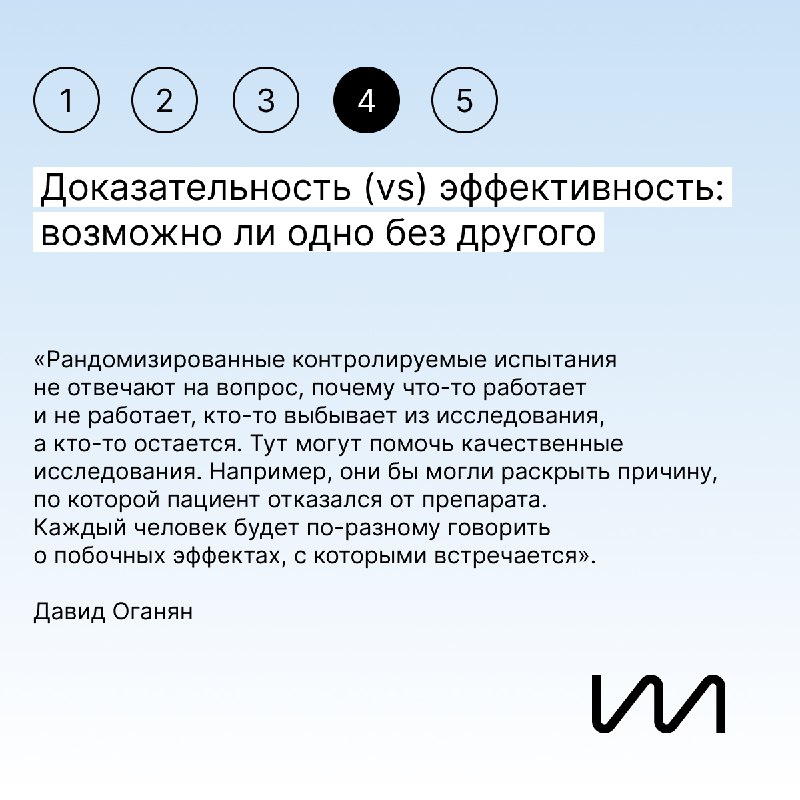 1 2 3 4 5

Доказательность (vs) эффективность: возможно ли одно без другого

«Рандомизированные контролируемые испытания не отвечают на вопрос, почему что-то работает и не работает, кто-то выбывает из исследования, а кто-то остается. Тут могут помочь качественные исследования. Например, они бы могли раскрыть причину, по которой пациент отказался от препарата. Каждый человек будет по-разному говорить о побочных эффектах, с которыми встречается».

Давид Оганян